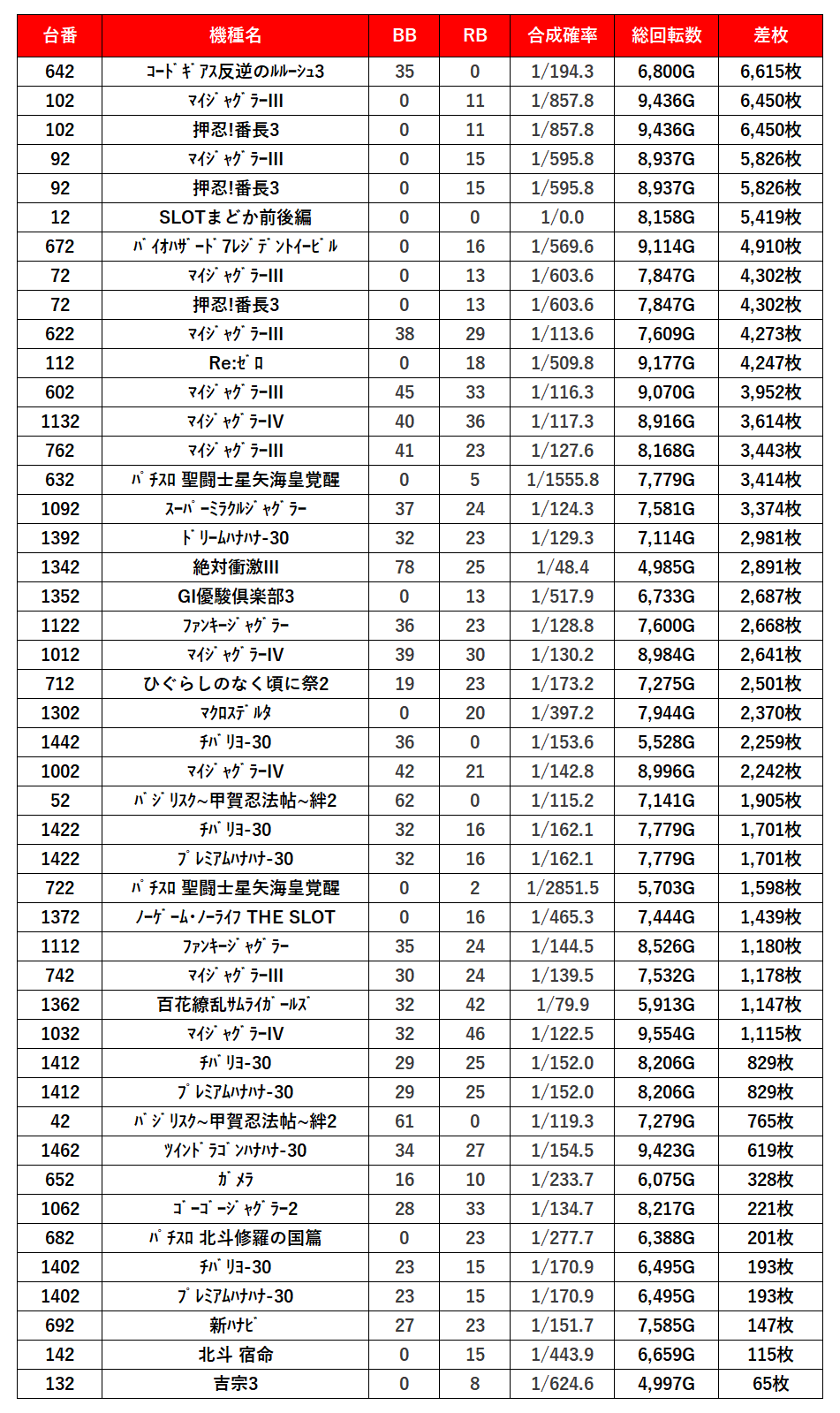 | 台番 | 機種名 | BB | RB | 合成確率 | 総回転数 | 差枚 |
|---|---|---|---|---|---|---|
| 642 | ｺｰﾄﾞｷﾞｱｽ反逆のﾙﾙｰｼｭ3 | 35 | 0 | 1/194.3 | 6,800G | 6,615枚 |
| 102 | ﾏｲｼﾞｬｸﾞﾗｰIII | 0 | 11 | 1/857.8 | 9,436G | 6,450枚 |
| 102 | 押忍!番長3 | 0 | 11 | 1/857.8 | 9,436G | 6,450枚 |
| 92 | ﾏｲｼﾞｬｸﾞﾗｰIII | 0 | 15 | 1/595.8 | 8,937G | 5,826枚 |
| 92 | 押忍!番長3 | 0 | 15 | 1/595.8 | 8,937G | 5,826枚 |
| 12 | SLOTまどか前後編 | 0 | 0 | 1/0.0 | 8,158G | 5,419枚 |
| 672 | ﾊﾞｲｵﾊｻﾞｰﾄﾞ7ﾚｼﾞﾃﾞﾝﾄｲｰﾋﾞﾙ | 0 | 16 | 1/569.6 | 9,114G | 4,910枚 |
| 72 | ﾏｲｼﾞｬｸﾞﾗｰIII | 0 | 13 | 1/603.6 | 7,847G | 4,302枚 |
| 72 | 押忍!番長3 | 0 | 13 | 1/603.6 | 7,847G | 4,302枚 |
| 622 | ﾏｲｼﾞｬｸﾞﾗｰIII | 38 | 29 | 1/113.6 | 7,609G | 4,273枚 |
| 112 | Re:ｾﾞﾛ | 0 | 18 | 1/509.8 | 9,177G | 4,247枚 |
| 602 | ﾏｲｼﾞｬｸﾞﾗｰIII | 45 | 33 | 1/116.3 | 9,070G | 3,952枚 |
| 1132 | ﾏｲｼﾞｬｸﾞﾗｰIV | 40 | 36 | 1/117.3 | 8,916G | 3,614枚 |
| 762 | ﾏｲｼﾞｬｸﾞﾗｰIII | 41 | 23 | 1/127.6 | 8,168G | 3,443枚 |
| 632 | ﾊﾟﾁｽﾛ 聖闘士星矢海皇覚醒 | 0 | 5 | 1/1555.8 | 7,779G | 3,414枚 |
| 1092 | ｽｰﾊﾟｰﾐﾗｸﾙｼﾞｬｸﾞﾗｰ | 37 | 24 | 1/124.3 | 7,581G | 3,374枚 |
| 1392 | ﾄﾞﾘｰﾑﾊﾅﾊﾅ-30 | 32 | 23 | 1/129.3 | 7,114G | 2,981枚 |
| 1342 | 絶対衝激III | 78 | 25 | 1/48.4 | 4,985G | 2,891枚 |
| 1352 | GI優駿倶楽部3 | 0 | 13 | 1/517.9 | 6,733G | 2,687枚 |
| 1122 | ﾌｧﾝｷｰｼﾞｬｸﾞﾗｰ | 36 | 23 | 1/128.8 | 7,600G | 2,668枚 |
| 1012 | ﾏｲｼﾞｬｸﾞﾗｰIV | 39 | 30 | 1/130.2 | 8,984G | 2,641枚 |
| 712 | ひぐらしのなく頃に祭2 | 19 | 23 | 1/173.2 | 7,275G | 2,501枚 |
| 1302 | ﾏｸﾛｽﾃﾞﾙﾀ | 0 | 20 | 1/397.2 | 7,944G | 2,370枚 |
| 1442 | ﾁﾊﾞﾘﾖ-30 | 36 | 0 | 1/153.6 | 5,528G | 2,259枚 |
| 1002 | ﾏｲｼﾞｬｸﾞﾗｰIV | 42 | 21 | 1/142.8 | 8,996G | 2,242枚 |
| 52 | ﾊﾞｼﾞﾘｽｸ~甲賀忍法帖~絆2 | 62 | 0 | 1/115.2 | 7,141G | 1,905枚 |
| 1422 | ﾁﾊﾞﾘﾖ-30 | 32 | 16 | 1/162.1 | 7,779G | 1,701枚 |
| 1422 | ﾌﾟﾚﾐｱﾑﾊﾅﾊﾅ-30 | 32 | 16 | 1/162.1 | 7,779G | 1,701枚 |
| 722 | ﾊﾟﾁｽﾛ 聖闘士星矢海皇覚醒 | 0 | 2 | 1/2851.5 | 5,703G | 1,598枚 |
| 1372 | ﾉｰｹﾞｰﾑ・ﾉｰﾗｲﾌ THE SLOT | 0 | 16 | 1/465.3 | 7,444G | 1,439枚 |
| 1112 | ﾌｧﾝｷｰｼﾞｬｸﾞﾗｰ | 35 | 24 | 1/144.5 | 8,526G | 1,180枚 |
| 742 | ﾏｲｼﾞｬｸﾞﾗｰIII | 30 | 24 | 1/139.5 | 7,532G | 1,178枚 |
| 1362 | 百花繚乱ｻﾑﾗｲｶﾞｰﾙｽﾞ | 32 | 42 | 1/79.9 | 5,913G | 1,147枚 |
| 1032 | ﾏｲｼﾞｬｸﾞﾗｰIV | 32 | 46 | 1/122.5 | 9,554G | 1,115枚 |
| 1412 | ﾁﾊﾞﾘﾖ-30 | 29 | 25 | 1/152.0 | 8,206G | 829枚 |
| 1412 | ﾌﾟﾚﾐｱﾑﾊﾅﾊﾅ-30 | 29 | 25 | 1/152.0 | 8,206G | 829枚 |
| 42 | ﾊﾞｼﾞﾘｽｸ~甲賀忍法帖~絆2 | 61 | 0 | 1/119.3 | 7,279G | 765枚 |
| 1462 | ﾂｲﾝﾄﾞﾗｺﾞﾝﾊﾅﾊﾅ-30 | 34 | 27 | 1/154.5 | 9,423G | 619枚 |
| 652 | ｶﾞﾒﾗ | 16 | 10 | 1/233.7 | 6,075G | 328枚 |
| 1062 | ｺﾞｰｺﾞｰｼﾞｬｸﾞﾗｰ2 | 28 | 33 | 1/134.7 | 8,217G | 221枚 |
| 682 | ﾊﾟﾁｽﾛ 北斗修羅の国篇 | 0 | 23 | 1/277.7 | 6,388G | 201枚 |
| 1402 | ﾁﾊﾞﾘﾖ-30 | 23 | 15 | 1/170.9 | 6,495G | 193枚 |
| 1402 | ﾌﾟﾚﾐｱﾑﾊﾅﾊﾅ-30 | 23 | 15 | 1/170.9 | 6,495G | 193枚 |
| 692 | 新ﾊﾅﾋﾞ | 27 | 23 | 1/151.7 | 7,585G | 147枚 |
| 142 | 北斗 宿命 | 0 | 15 | 1/443.9 | 6,659G | 115枚 |
| 132 | 吉宗3 | 0 | 8 | 1/624.6 | 4,997G | 65枚 |